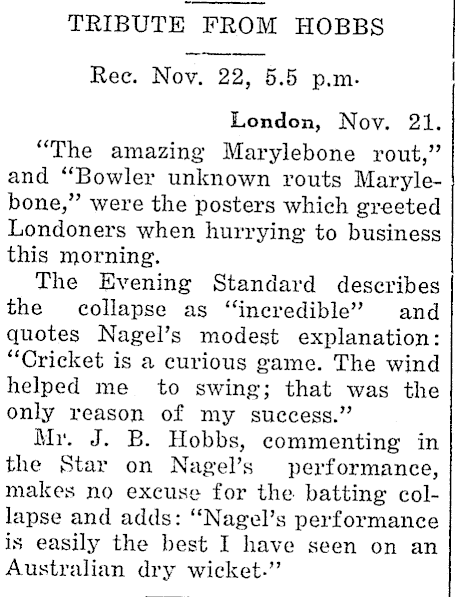 TRIBUTE FROM HOBBS

Rec. Nov. 22, 5.5 p.m.

London, Nov. 21.

"The amazing Marylebone rout," and "Bowler unknown routs Marylebone," were the posters which greeted Londoners when hurrying to business this morning.

The Evening Standard describes the collapse as "incredible" and quotes Nagel's modest explanation: "Cricket is a curious game. The wind helped me to swing; that was the only reason of my success."

Mr. J. B. Hobbs, commenting in the Star on Nagel's performance, makes no excuse for the batting collapse and adds: "Nagel's performance is easily the best I have seen on an Australian dry wicket."